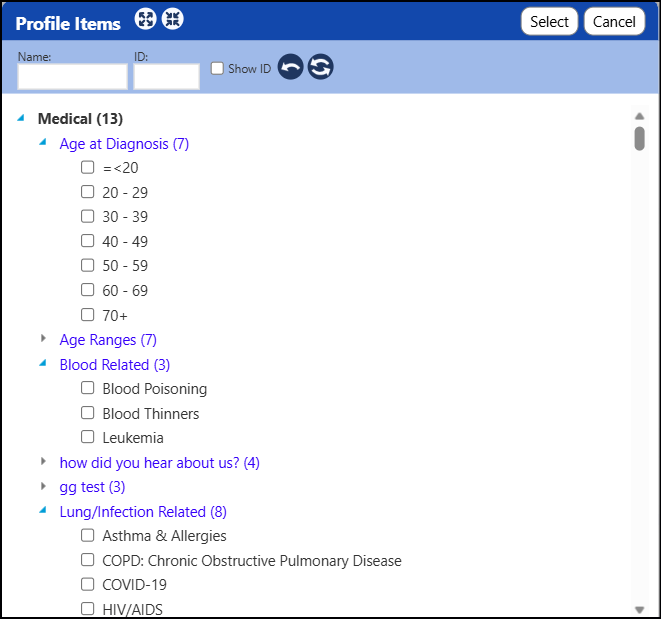 Profile Items

Select Cancel

Name: ID: Show ID

Medical (13)

Age at Diagnosis (7)

=<20

20 - 29

30 - 39

40 - 49

50 - 59

60 - 69

70+

Age Ranges (7)

Blood Related (3)

Blood Poisoning

Blood Thinners

Leukemia

how did you hear about us? (4)

gg test (3)

Lung/Infection Related (8)

Asthma & Allergies

COPD: Chronic Obstructive Pulmonary Disease

COVID-19

HIV/AIDS